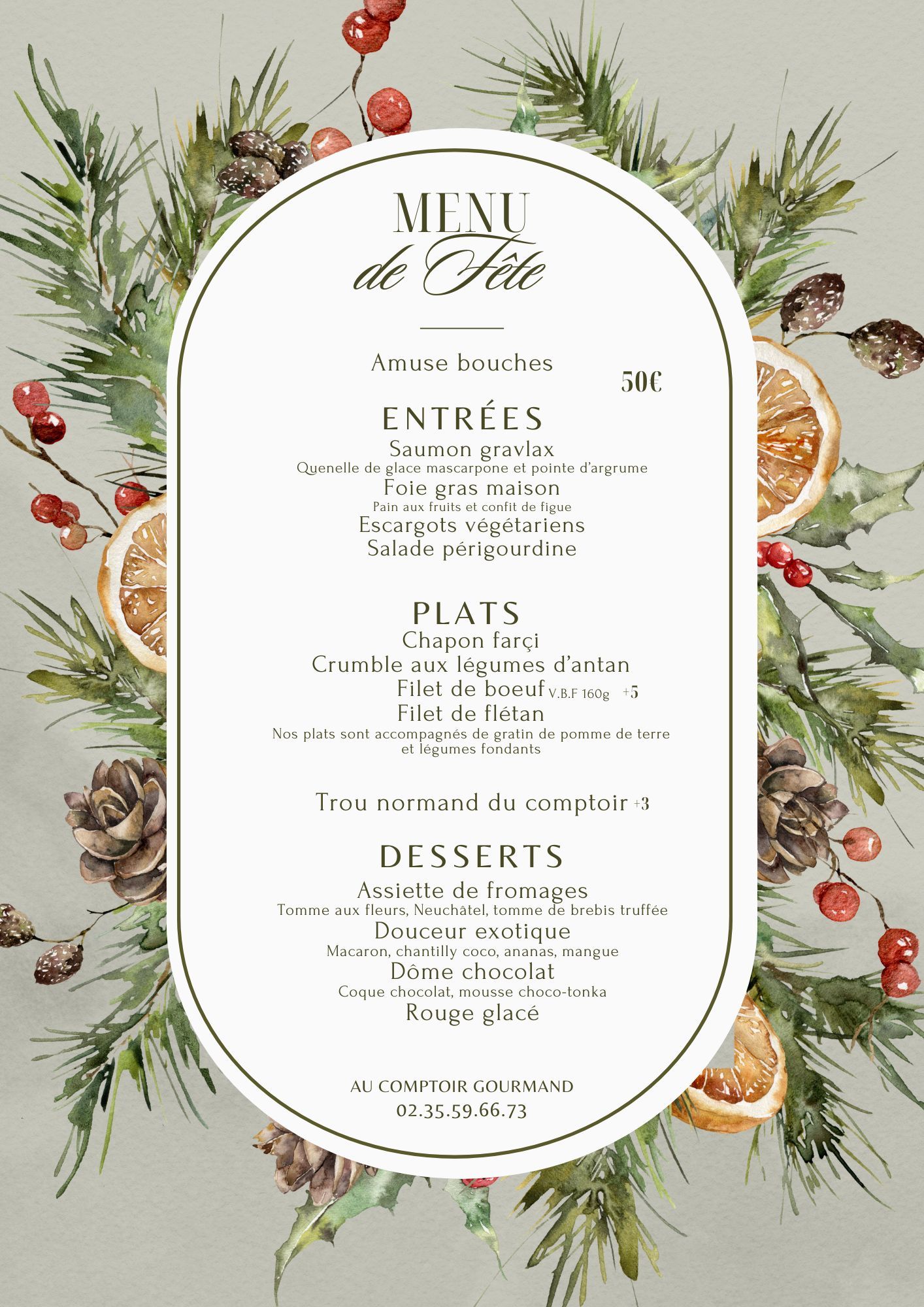 MENU
de Fête

Amuse bouches

50€

ENTRÉES
Saumon gravlax
Quenelle de glace mascarpone et pointe d'argrume
Foie gras maison
Pain aux fruits et confit de figue
Escargots végétariens
Salade périgourdine

PLATS
Chapon farçi
Crumble aux légumes d'antan
Filet de boeuf V.B.F 160g +5
Filet de flétan
Nos plats sont accompagnés de gratin de pomme de terre et légumes fondants

Trou normand du comptoir +3

DESSERTS
Assiette de fromages
Tomme aux fleurs, Neuchâtel, tomme de brebis truffée
Douceur exotique
Macaron, chantilly coco, ananas, mangue
Dôme chocolat
Coque chocolat, mousse choco-tonka
Rouge glacé

AU COMPTOIR GOURMAND
02.35.59.66.73